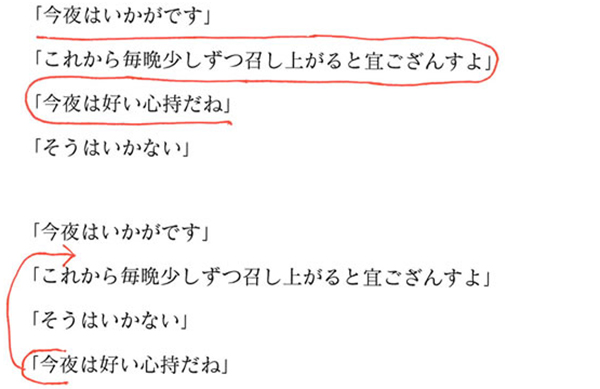 「今夜はいかがです」

「これから毎晩少しずつ召し上がると宜ござんすよ」

「今夜は好い心持だね」

「そうはいかない」

「今夜はいかがです」

「これから毎晩少しずつ召し上がると宜ござんすよ」

「そうはいかない」

「今夜は好い心持だね」